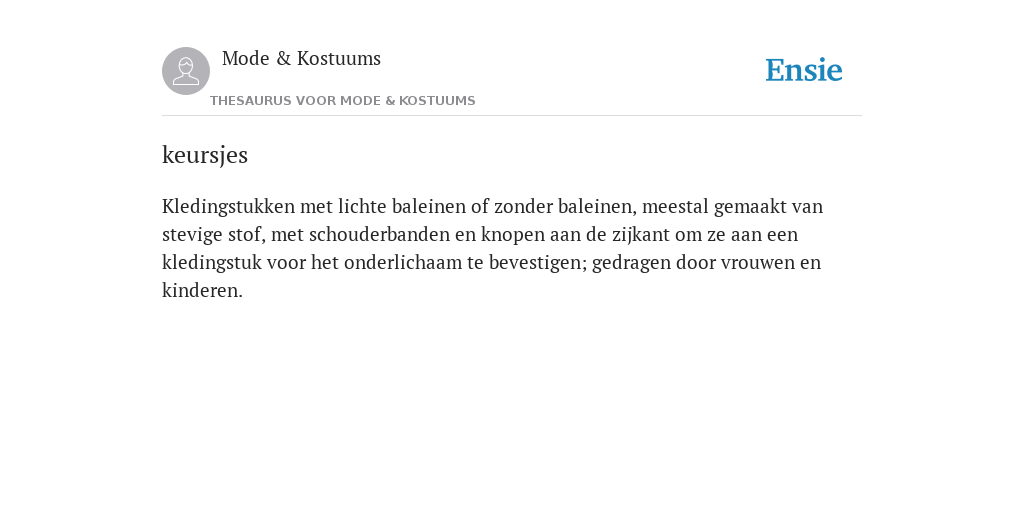 Mode & Kostuums

THESAURUS VOOR MODE & KOSTUUMS

Ensie

keursjes

Kledingstukken met lichte baleinen of zonder baleinen, meestal gemaakt van stevige stof, met schouderbanden en knopen aan de zijkant om ze aan een kledingstuk voor het onderlichaam te bevestigen; gedragen door vrouwen en kinderen.